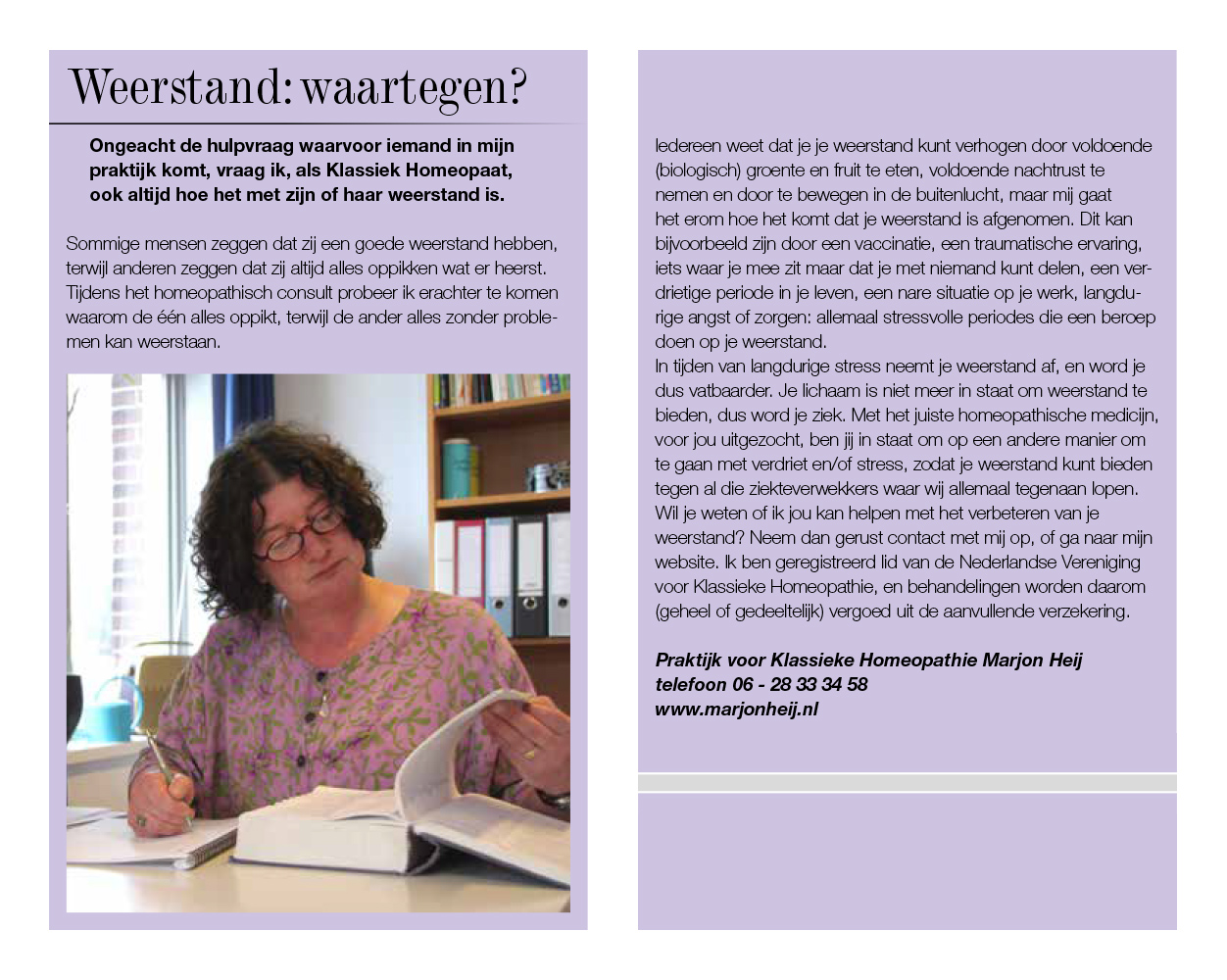 Weerstand: waartegen?

Ongeacht de hulpvraag waarvoor iemand in mijn praktijk komt, vraag ik, als Klassiek Homeopaat, ook altijd hoe het met zijn of haar weerstand is.

Sommige mensen zeggen dat zij een goede weerstand hebben, terwijl anderen zeggen dat zij altijd alles oppikken wat er heerst. Tijdens het homeopathisch consult probeer ik erachter te komen waarom de één alles oppikt, terwijl de ander alles zonder problemen kan weerstaan.

Iedereen weet dat je je weerstand kunt verhogen door voldoende (biologisch) groente en fruit te eten, voldoende nachtrust te nemen en door te bewegen in de buitenlucht, maar mij gaat het erom hoe het komt dat je weerstand is afgenomen. Dit kan bijvoorbeeld zijn door een vaccinatie, een traumatische ervaring, iets waar je mee zit maar dat je met niemand kunt delen, een verdrietige periode in je leven, een nare situatie op je werk, langdurige angst of zorgen: allemaal stressvolle periodes die een beroep doen op je weerstand.
In tijden van langdurige stress neemt je weerstand af, en word je dus vatbaarder. Je lichaam is niet meer in staat om weerstand te bieden, dus word je ziek. Met het juiste homeopathische medicijn, voor jou uitgezocht, ben jij in staat om op een andere manier om te gaan met verdriet en/of stress, zodat je weerstand kunt bieden tegen al die ziekteverwekkers waar wij allemaal tegenaan lopen. Wil je weten of ik jou kan helpen met het verbeteren van je weerstand? Neem dan gerust contact met mij op, of ga naar mijn website. Ik ben geregistreerd lid van de Nederlandse Vereniging voor Klassieke Homeopathie, en behandelingen worden daarom (geheel of gedeeltelijk) vergoed uit de aanvullende verzekering.

Praktijk voor Klassieke Homeopathie Marjon Heij
telefoon 06 - 28 33 34 58
www.marjonheij.nl